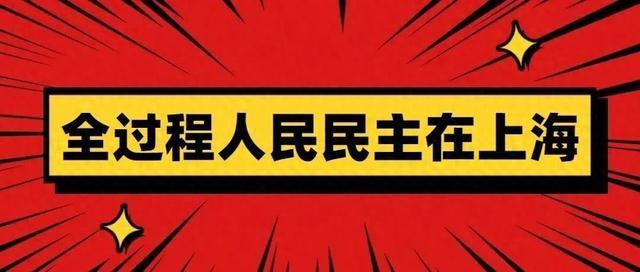 全过程人民民主在上海